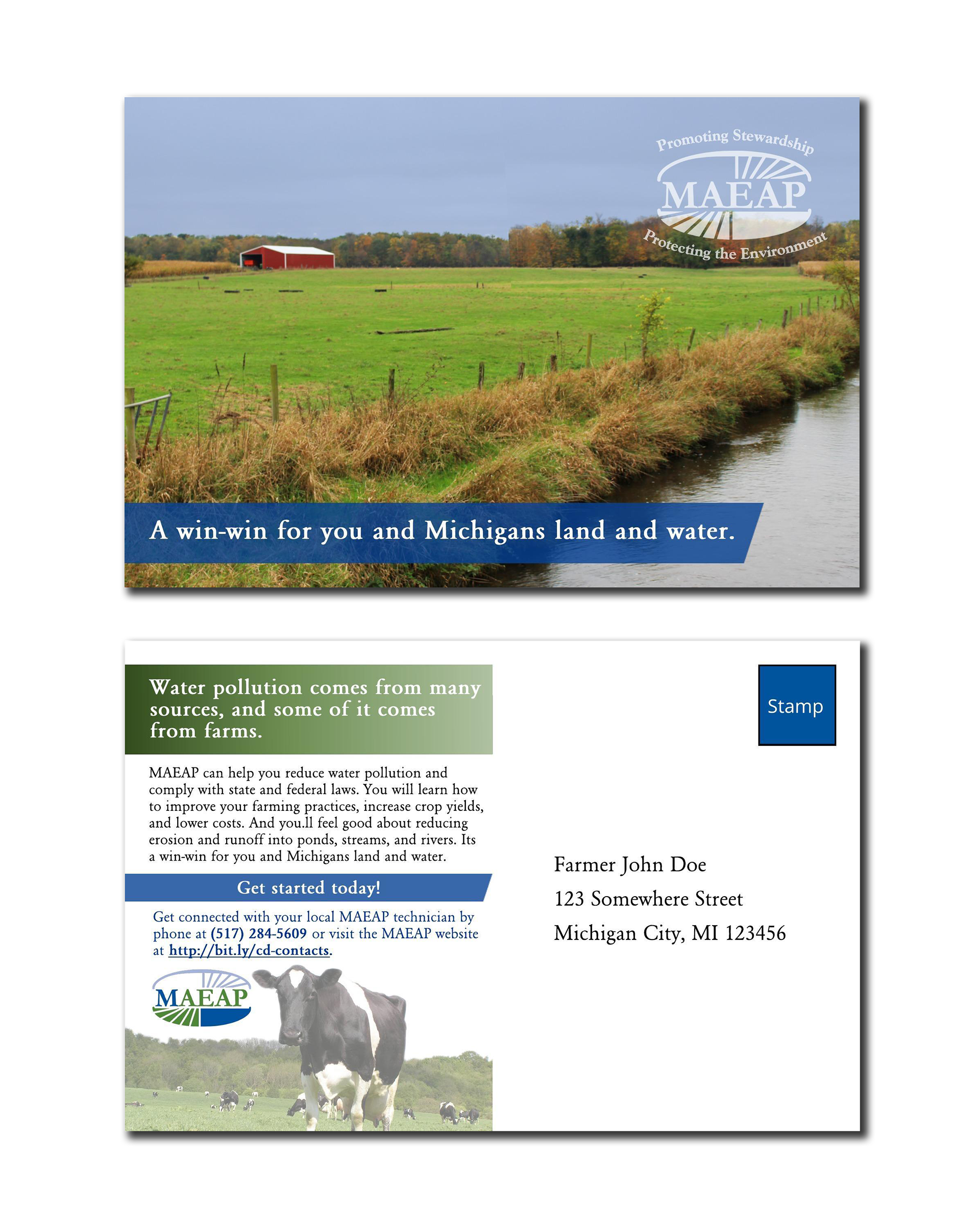 Promoting Stewardship
MAEAP
Protecting the Environment

A win-win for you and Michigans land and water.

Water pollution comes from many sources, and some of it comes from farms.

MAEAP can help you reduce water pollution and comply with state and federal laws. You will learn how to improve your farming practices, increase crop yields, and lower costs. And you.ll feel good about reducing erosion and runoff into ponds, streams, and rivers. Its a win-win for you and Michigans land and water.

Get started today!

Get connected with your local MAEAP technician by phone at (517) 284-5609 or visit the MAEAP website at http://bit.ly/cd-contacts.

MAEAP

Stamp

Farmer John Doe
123 Somewhere Street
Michigan City, MI 123456